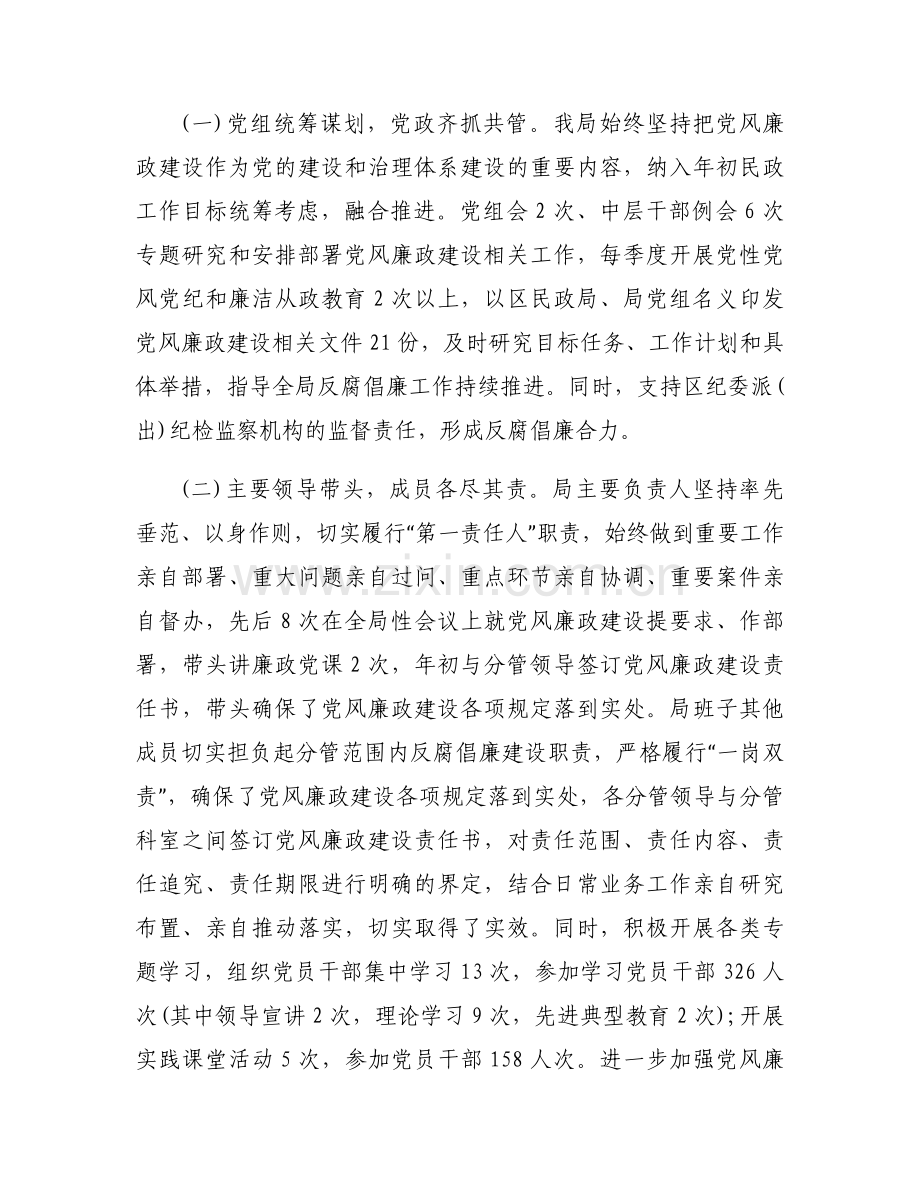 (一)党组统筹谋划，党政齐抓共管。我局始终坚持把党风廉政建设作为党的建设和治理体系建设的重要内容，纳入年初民政工作目标统筹考虑，融合推进。党组会2次、中层干部例会6次专题研究和安排部署党风廉政建设相关工作，每季度开展党性党风党纪和廉洁从政教育2次以上，以区民政局、局党组名义印发党风廉政建设相关文件21份，及时研究目标任务、工作计划和具体举措，指导全局反腐倡廉工作持续推进。同时，支持区纪委派(出)纪检监察机构的监督责任，形成反腐倡廉合力。

(二)主要领导带头，成员各尽其责。局主要负责人坚持率先垂范、以身作则，切实履行“第一责任人”职责，始终做到重要工作亲自部署、重大问题亲自过问、重点环节亲自协调、重要案件亲自督办，先后8次在全局性会议上就党风廉政建设提要求、作部署，带头讲廉政党课2次，年初与分管领导签订党风廉政建设责任书，带头确保了党风廉政建设各项规定落到实处。局班子其他成员切实担负起分管范围内反腐倡廉建设职责，严格履行“一岗双责”，确保了党风廉政建设各项规定落到实处，各分管领导与分管科室之间签订党风廉政建设责任书，对责任范围、责任内容、责任追究、责任期限进行明确的界定，结合日常业务工作亲自研究布置、亲自推动落实，切实取得了实效。同时，积极开展各类专题学习，组织党员干部集中学习13次，参加学习党员干部326人次(其中领导宣讲2次，理论学习9次，先进典型教育2次);开展实践课堂活动5次，参加党员干部158人次。进一步加强党风廉

www.zixin.com.cn